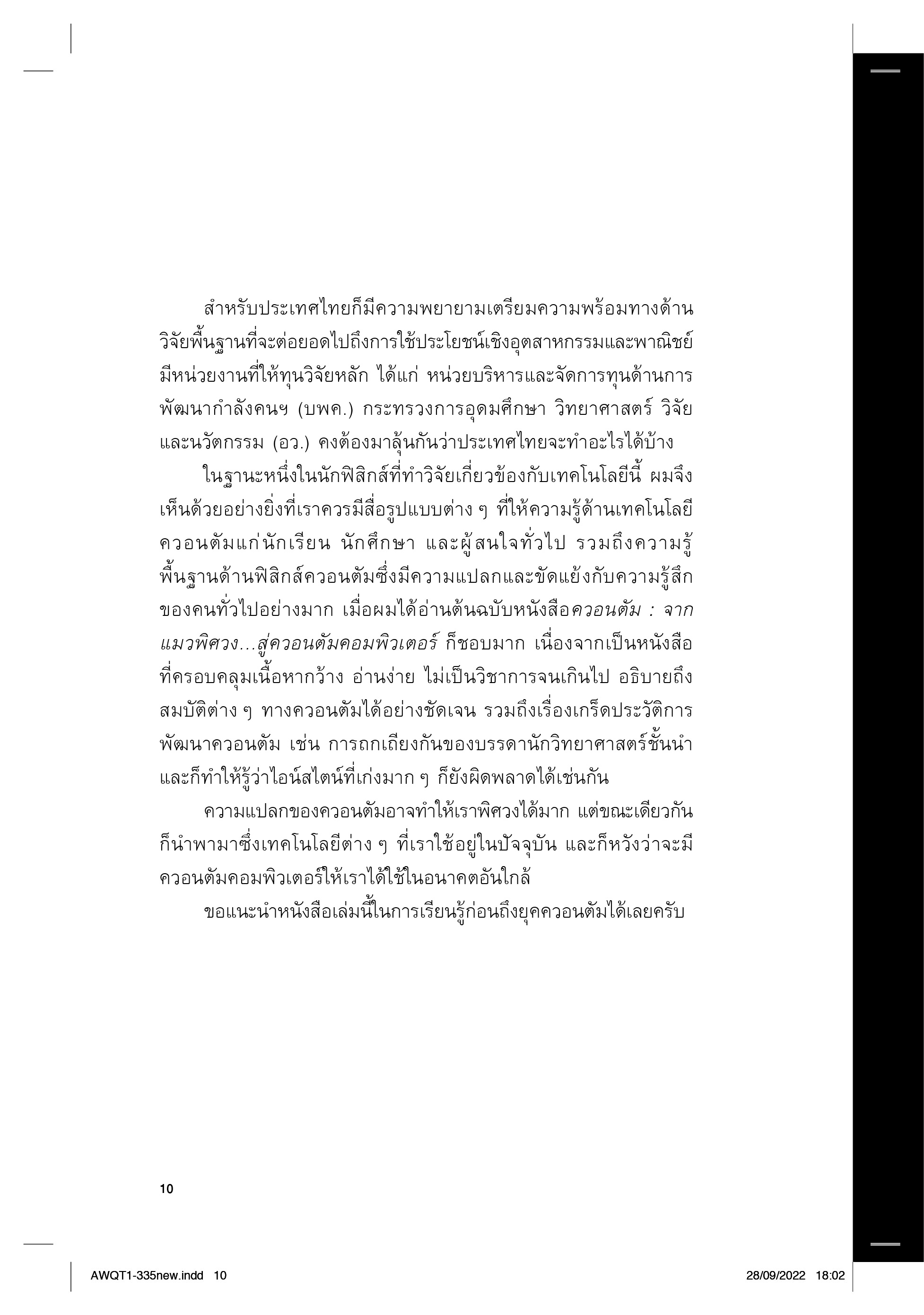 สำหรับประเทศไทยก็มีความพยายามเตรียมความพร้อมทางด้านวิจัยพื้นฐานที่จะต่อยอดไปถึงการใช้ประโยชน์เชิงอุตสาหกรรมและพาณิชย์ มีหน่วยงานที่ให้ทุนวิจัยหลัก ได้แก่ หน่วยบริหารและจัดการทุนด้านการพัฒนากำลังคนฯ (บพค.) กระทรวงการอุดมศึกษา วิทยาศาสตร์ วิจัยและนวัตกรรม (อว.) คงต้องมาลุ้นกันว่าประเทศไทยจะทำอะไรได้บ้าง

ในฐานะหนึ่งในนักฟิสิกส์ที่ทำวิจัยเกี่ยวข้องกับเทคโนโลยีนี้ ผมจึงเห็นด้วยอย่างยิ่งที่เราควรมีสื่อรูปแบบต่าง ๆ ที่ให้ความรู้ด้านเทคโนโลยีควอนตัมแก่นักเรียน นักศึกษา และผู้สนใจทั่วไป รวมถึงความรู้พื้นฐานด้านฟิสิกส์ควอนตัมซึ่งมีความแปลกและขัดแย้งกับความรู้สึกของคนทั่วไปอย่างมาก เมื่อผมได้อ่านต้นฉบับหนังสือควอนตัม : จากแมวพิศวง...สู่ควอนตัมคอมพิวเตอร์ ก็ชอบมาก เนื่องจากเป็นหนังสือที่ครอบคลุมเนื้อหากว้าง อ่านง่าย ไม่เป็นวิชาการจนเกินไป อธิบายถึงสมบัติต่าง ๆ ทางควอนตัมได้อย่างชัดเจน รวมถึงเรื่องเกร็ดประวัติการพัฒนาควอนตัม เช่น การถกเถียงกันของบรรดานักวิทยาศาสตร์ชั้นนำ และก็ทำให้รู้ว่าไอน์สไตน์ที่เก่งมาก ๆ ก็ยังผิดพลาดได้เช่นกัน

ความแปลกของควอนตัมอาจทำให้เราพิศวงได้มาก แต่ขณะเดียวกันก็นำพามาซึ่งเทคโนโลยีต่าง ๆ ที่เราใช้อยู่ในปัจจุบัน และก็หวังว่าจะมีควอนตัมคอมพิวเตอร์ให้เราได้ใช้ในอนาคตอันใกล้

ขอแนะนำหนังสือเล่มนี้ในการเรียนรู้ก่อนถึงยุคควอนตัมได้เลยครับ

10

AWQT1-335new.indd 10 28/09/2022 18:02